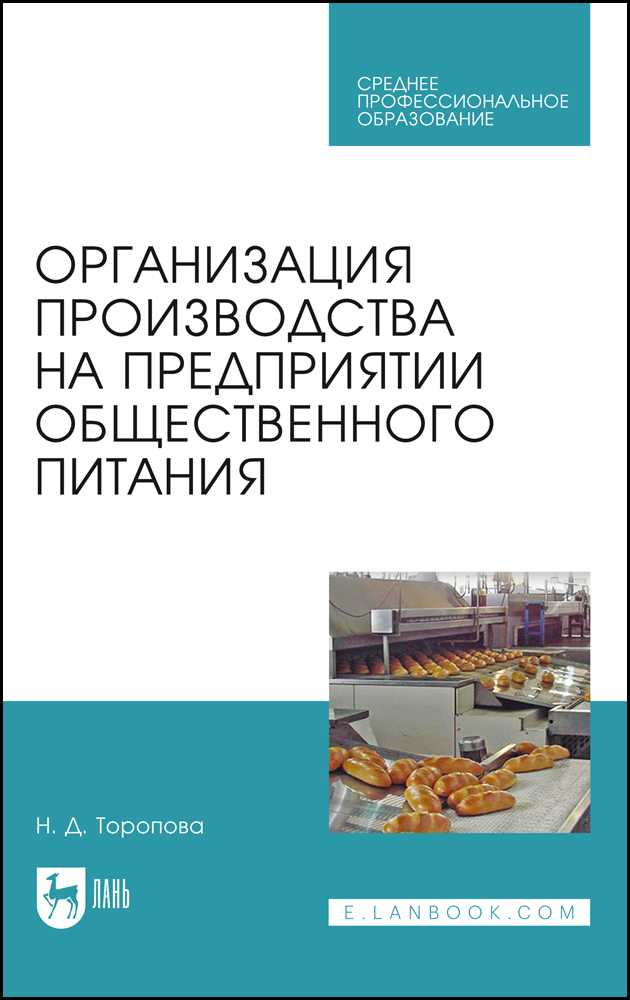 СРЕДНЕЕ ПРОФЕССИОНАЛЬНОЕ ОБРАЗОВАНИЕ

ОРГАНИЗАЦИЯ ПРОИЗВОДСТВА НА ПРЕДПРИЯТИИ ОБЩЕСТВЕННОГО ПИТАНИЯ

Н. Д. Торопова

ЛАНЬ

E.LANBOOK.COM